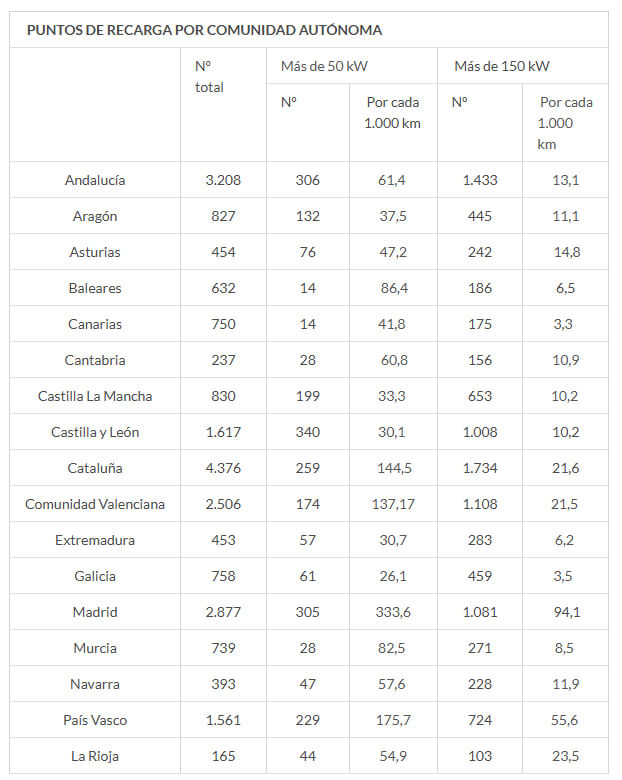 PUNTOS DE RECARGA POR COMUNIDAD AUTÓNOMA

| | Nº total | Más de 50 kW Nº | Más de 50 kW Por cada 1.000 km | Más de 150 kW Nº | Más de 150 kW Por cada 1.000 km |
|---|---|---|---|---|---|
| Andalucía | 3.208 | 306 | 61,4 | 1.433 | 13,1 |
| Aragón | 827 | 132 | 37,5 | 445 | 11,1 |
| Asturias | 454 | 76 | 47,2 | 242 | 14,8 |
| Baleares | 632 | 14 | 86,4 | 186 | 6,5 |
| Canarias | 750 | 14 | 41,8 | 175 | 3,3 |
| Cantabria | 237 | 28 | 60,8 | 156 | 10,9 |
| Castilla La Mancha | 830 | 199 | 33,3 | 653 | 10,2 |
| Castilla y León | 1.617 | 340 | 30,1 | 1.008 | 10,2 |
| Cataluña | 4.376 | 259 | 144,5 | 1.734 | 21,6 |
| Comunidad Valenciana | 2.506 | 174 | 137,17 | 1.108 | 21,5 |
| Extremadura | 453 | 57 | 30,7 | 283 | 6,2 |
| Galicia | 758 | 61 | 26,1 | 459 | 3,5 |
| Madrid | 2.877 | 305 | 333,6 | 1.081 | 94,1 |
| Murcia | 739 | 28 | 82,5 | 271 | 8,5 |
| Navarra | 393 | 47 | 57,6 | 228 | 11,9 |
| País Vasco | 1.561 | 229 | 175,7 | 724 | 55,6 |
| La Rioja | 165 | 44 | 54,9 | 103 | 23,5 |